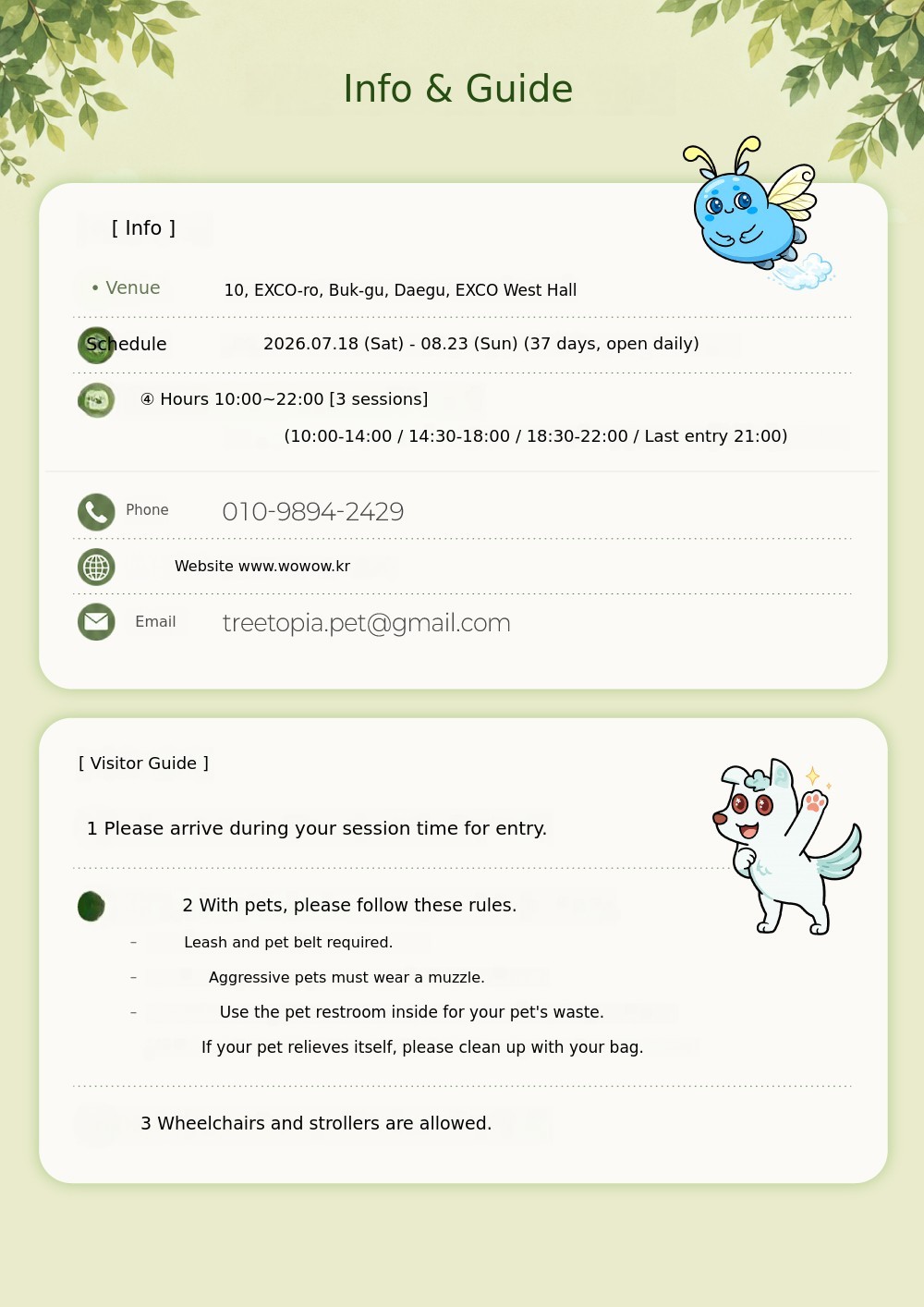 Info & Guide

[ Info ]

• Venue 10, EXCO-ro, Buk-gu, Daegu, EXCO West Hall

Schedule 2026.07.18 (Sat) - 08.23 (Sun) (37 days, open daily)

④ Hours 10:00~22:00 [3 sessions]

(10:00-14:00 / 14:30-18:00 / 18:30-22:00 / Last entry 21:00)

Phone 010-9894-2429

Website www.wowow.kr

Email treetopia.pet@gmail.com

[ Visitor Guide ]

1 Please arrive during your session time for entry.

2 With pets, please follow these rules.

- Leash and pet belt required.

- Aggressive pets must wear a muzzle.

- Use the pet restroom inside for your pet's waste.

If your pet relieves itself, please clean up with your bag.

3 Wheelchairs and strollers are allowed.